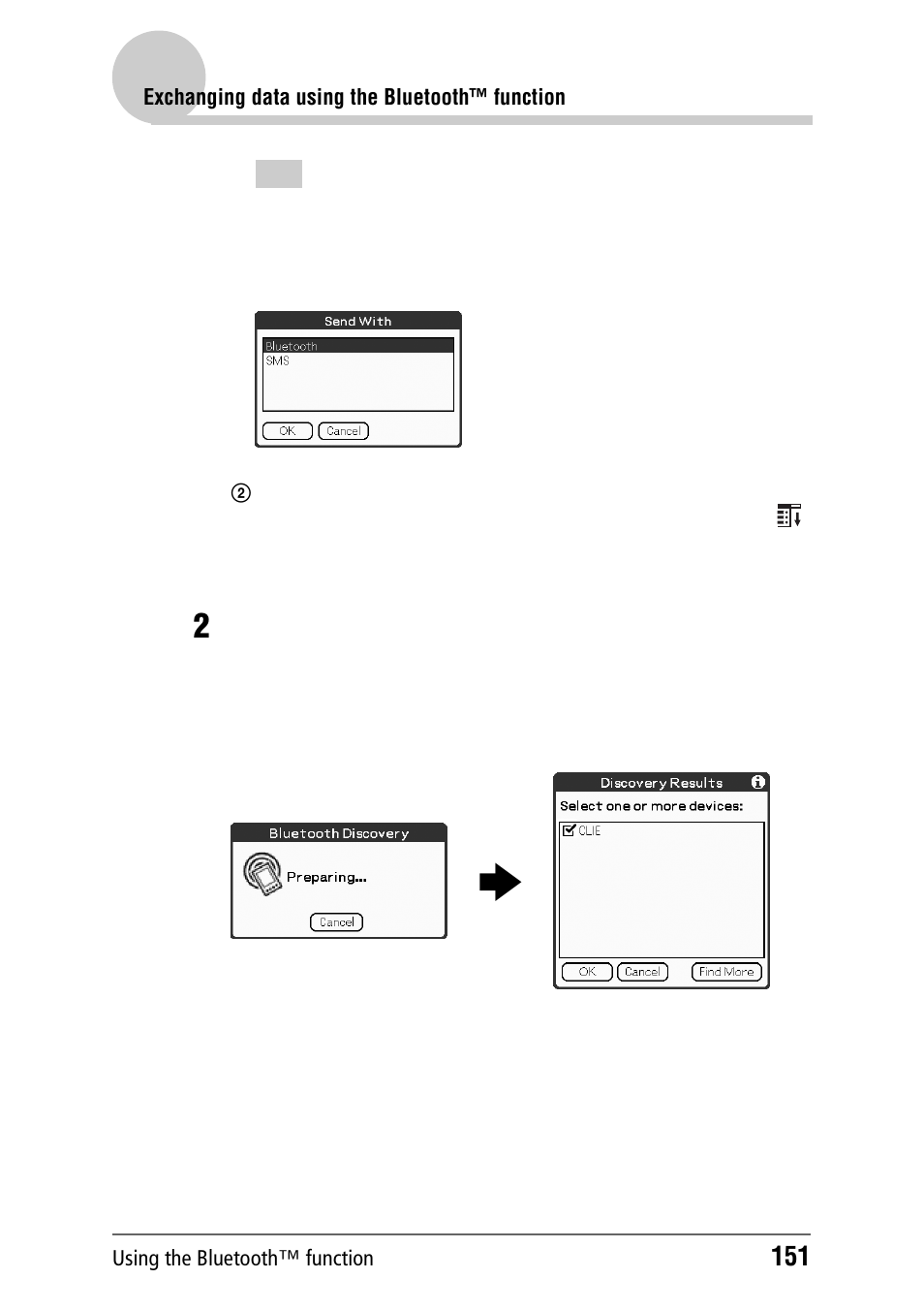 Exchanging data using the Bluetooth™ function

Send With

Bluetooth
SMS

OK Cancel

②

2

Bluetooth Discovery

Preparing...

Cancel

Discovery Results

Select one or more devices:

CLIE

OK Cancel Find More

Using the Bluetooth™ function 151